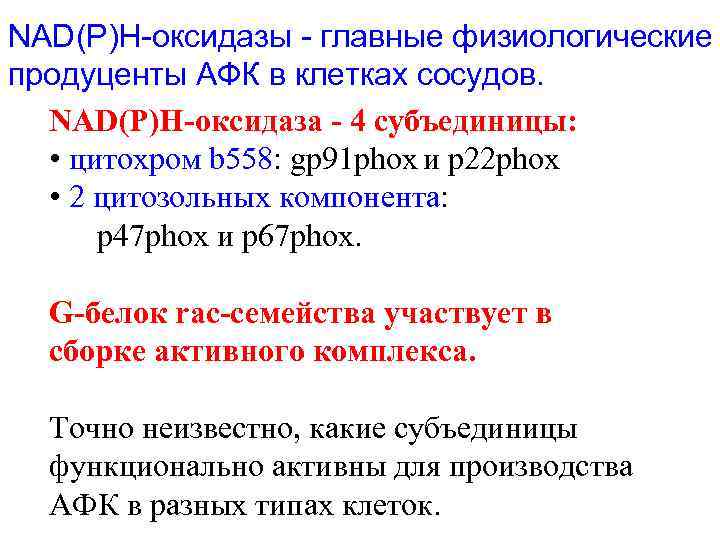 NAD(P)H-оксидазы - главные физиологические продуценты АФК в клетках сосудов.

NAD(P)H-оксидаза - 4 субъединицы:
• цитохром b558: gp91phox и p22phox
• 2 цитозольных компонента:
p47phox и p67phox.

G-белок rac-семейства участвует в сборке активного комплекса.

Точно неизвестно, какие субъединицы функционально активны для производства АФК в разных типах клеток.